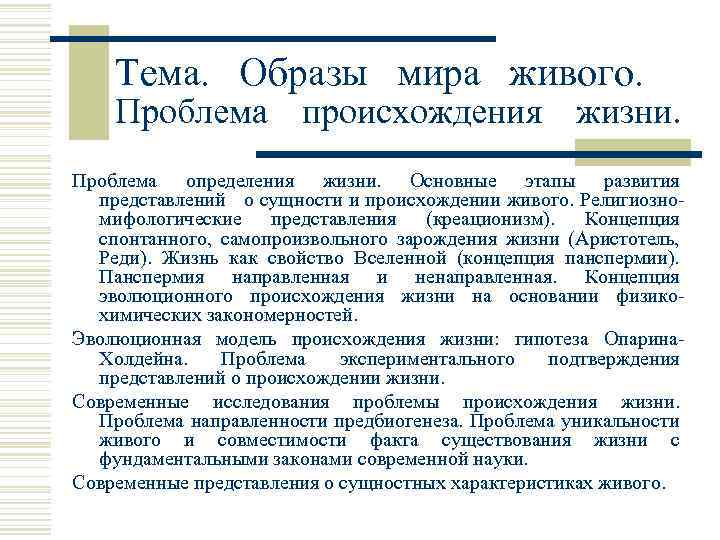 Тема. Образы мира живого. Проблема происхождения жизни.

Проблема определения жизни. Основные этапы развития представлений о сущности и происхождении живого. Религиозно-мифологические представления (креационизм). Концепция спонтанного, самопроизвольного зарождения жизни (Аристотель, Реди). Жизнь как свойство Вселенной (концепция панспермии). Панспермия направленная и ненаправленная. Концепция эволюционного происхождения жизни на основании физико-химических закономерностей.

Эволюционная модель происхождения жизни: гипотеза Опарина-Холдейна. Проблема экспериментального подтверждения представлений о происхождении жизни.

Современные исследования проблемы происхождения жизни. Проблема направленности предбиогенеза. Проблема уникальности живого и совместимости факта существования жизни с фундаментальными законами современной науки.

Современные представления о сущностных характеристиках живого.